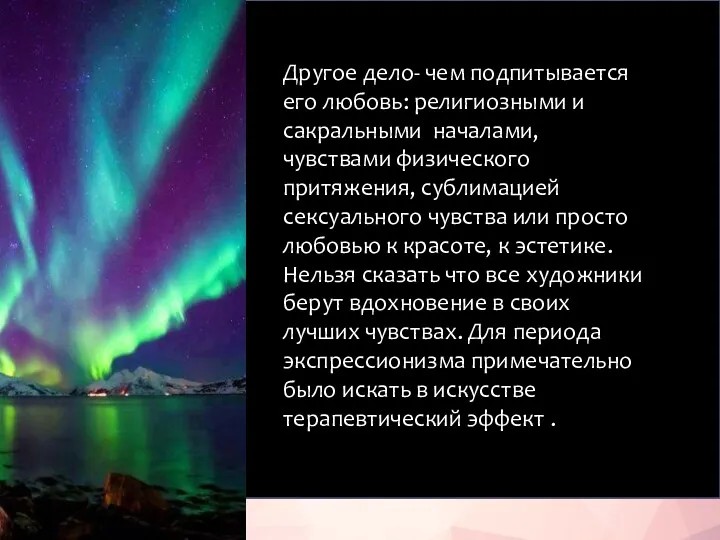 Другое дело- чем подпитывается его любовь: религиозными и сакральными  началами, чувствами физического притяжения, сублимацией сексуального чувства или просто любовью к красоте, к эстетике. Нельзя сказать что все художники берут вдохновение в своих лучших чувствах. Для периода экспрессионизма примечательно было искать в искусстве терапевтический эффект .